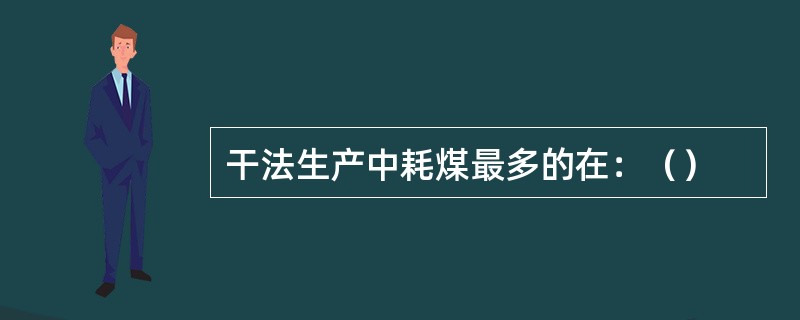 干法生产中耗煤最多的在：（）